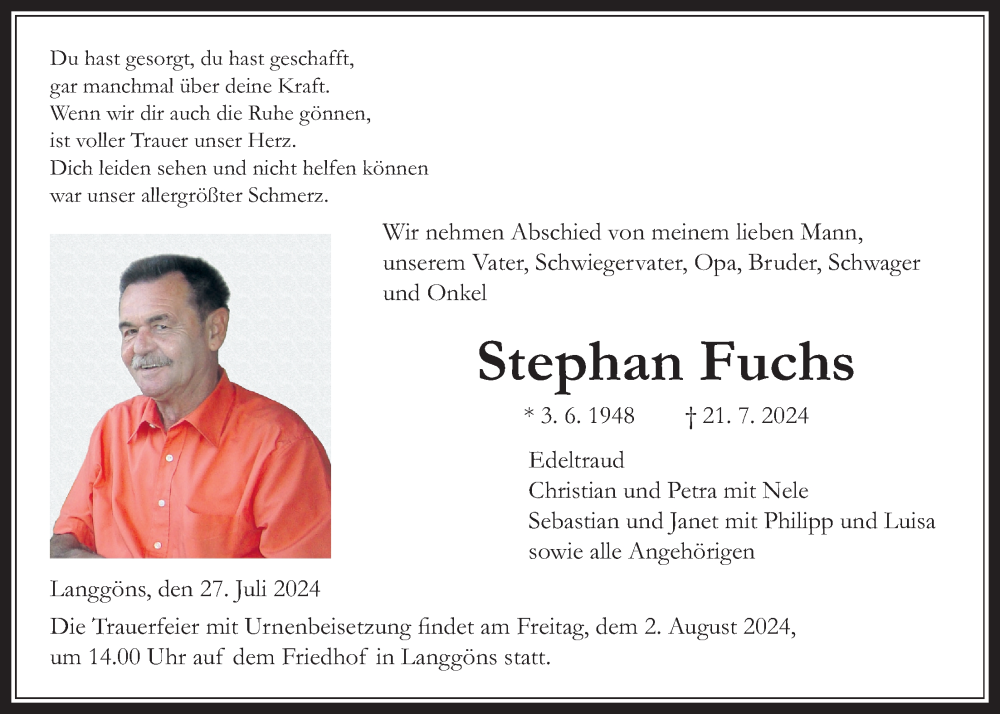 Du hast gesorgt, du hast geschafft,
gar manchmal über deine Kraft.
Wenn wir dir auch die Ruhe gönnen,
ist voller Trauer unser Herz.
Dich leiden sehen und nicht helfen können
war unser allergrößter Schmerz.

Wir nehmen Abschied von meinem lieben Mann, unserem Vater, Schwiegervater, Opa, Bruder, Schwager und Onkel

Stephan Fuchs

* 3. 6. 1948 † 21. 7. 2024

Edeltraud
Christian und Petra mit Nele
Sebastian und Janet mit Philipp und Luisa
sowie alle Angehörigen

Langgöns, den 27. Juli 2024

Die Trauerfeier mit Urnenbeisetzung findet am Freitag, dem 2. August 2024, um 14.00 Uhr auf dem Friedhof in Langgöns statt.